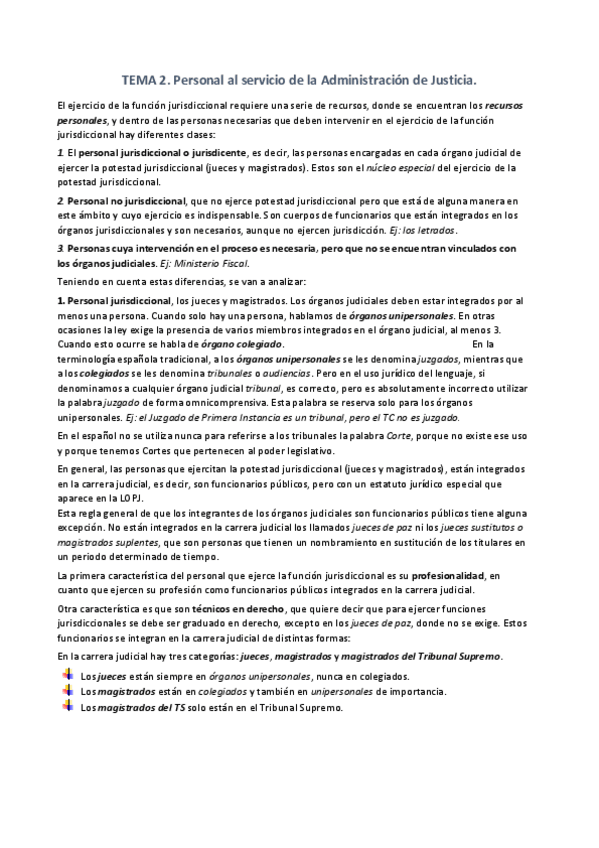 TEMA 2. Personal al servicio de la Administración de Justicia.

El ejercicio de la función jurisdiccional requiere una serie de recursos, donde se encuentran los recursos personales, y dentro de las personas necesarias que deben intervenir en el ejercicio de la función jurisdiccional hay diferentes clases:

1. El personal jurisdiccional o jurisdicente, es decir, las personas encargadas en cada órgano judicial de ejercer la potestad jurisdiccional (jueces y magistrados). Estos son el núcleo especial del ejercicio de la potestad jurisdiccional.

2. Personal no jurisdiccional, que no ejerce potestad jurisdiccional pero que está de alguna manera en este ámbito y cuyo ejercicio es indispensable. Son cuerpos de funcionarios que están integrados en los órganos jurisdiccionales y son necesarios, aunque no ejercen jurisdicción. Ej: los letrados.

3. Personas cuya intervención en el proceso es necesaria, pero que no se encuentran vinculados con los órganos judiciales. Ej: Ministerio Fiscal.

Teniendo en cuenta estas diferencias, se van a analizar:

1. Personal jurisdiccional, los jueces y magistrados. Los órganos judiciales deben estar integrados por al menos una persona. Cuando solo hay una persona, hablamos de órganos unipersonales. En otras ocasiones la ley exige la presencia de varios miembros integrados en el órgano judicial, al menos 3. Cuando esto ocurre se habla de órgano colegiado. En la terminología española tradicional, a los órganos unipersonales se les denomina juzgados, mientras que a los colegiados se les denomina tribunales o audiencias. Pero en el uso jurídico del lenguaje, si denominamos a cualquier órgano judicial tribunal, es correcto, pero es absolutamente incorrecto utilizar la palabra juzgado de forma omnicomprensiva. Esta palabra se reserva solo para los órganos unipersonales. Ej: el Juzgado de Primera Instancia es un tribunal, pero el TC no es juzgado.

En el español no se utiliza nunca para referirse a los tribunales la palabra Corte, porque no existe ese uso y porque tenemos Cortes que pertenecen al poder legislativo.

En general, las personas que ejercitan la potestad jurisdiccional (jueces y magistrados), están integrados en la carrera judicial, es decir, son funcionarios públicos, pero con un estatuto jurídico especial que aparece en la LOPJ.
Esta regla general de que los integrantes de los órganos judiciales son funcionarios públicos tiene alguna excepción. No están integrados en la carrera judicial los llamados jueces de paz ni los jueces sustitutos o magistrados suplentes, que son personas que tienen un nombramiento en sustitución de los titulares en un periodo determinado de tiempo.

La primera característica del personal que ejerce la función jurisdiccional es su profesionalidad, en cuanto que ejercen su profesión como funcionarios públicos integrados en la carrera judicial.

Otra característica es que son técnicos en derecho, que quiere decir que para ejercer funciones jurisdiccionales se debe ser graduado en derecho, excepto en los jueces de paz, donde no se exige. Estos funcionarios se integran en la carrera judicial de distintas formas:

En la carrera judicial hay tres categorías: jueces, magistrados y magistrados del Tribunal Supremo.

Los jueces están siempre en órganos unipersonales, nunca en colegiados.
Los magistrados están en colegiados y también en unipersonales de importancia.
Los magistrados del TS solo están en el Tribunal Supremo.